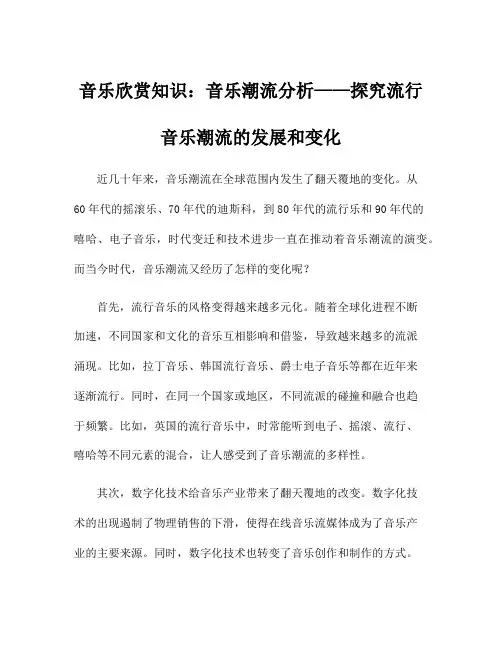 音乐欣赏知识：音乐潮流分析——探究流行音乐潮流的发展和变化

近几十年来，音乐潮流在全球范围内发生了翻天覆地的变化。从60年代的摇滚乐、70年代的迪斯科，到80年代的流行乐和90年代的嘻哈、电子音乐，时代变迁和技术进步一直在推动着音乐潮流的演变。而当今时代，音乐潮流又经历了怎样的变化呢？

首先，流行音乐的风格变得越来越多元化。随着全球化进程不断加速，不同国家和文化的音乐互相影响和借鉴，导致越来越多的流派涌现。比如，拉丁音乐、韩国流行音乐、爵士电子音乐等都在近年来逐渐流行。同时，在同一个国家或地区，不同流派的碰撞和融合也趋于频繁。比如，英国的流行音乐中，时常能听到电子、摇滚、流行、嘻哈等不同元素的混合，让人感受到了音乐潮流的多样性。

其次，数字化技术给音乐产业带来了翻天覆地的改变。数字化技术的出现遏制了物理销售的下滑，使得在线音乐流媒体成为了音乐产业的主要来源。同时，数字化技术也转变了音乐创作和制作的方式。